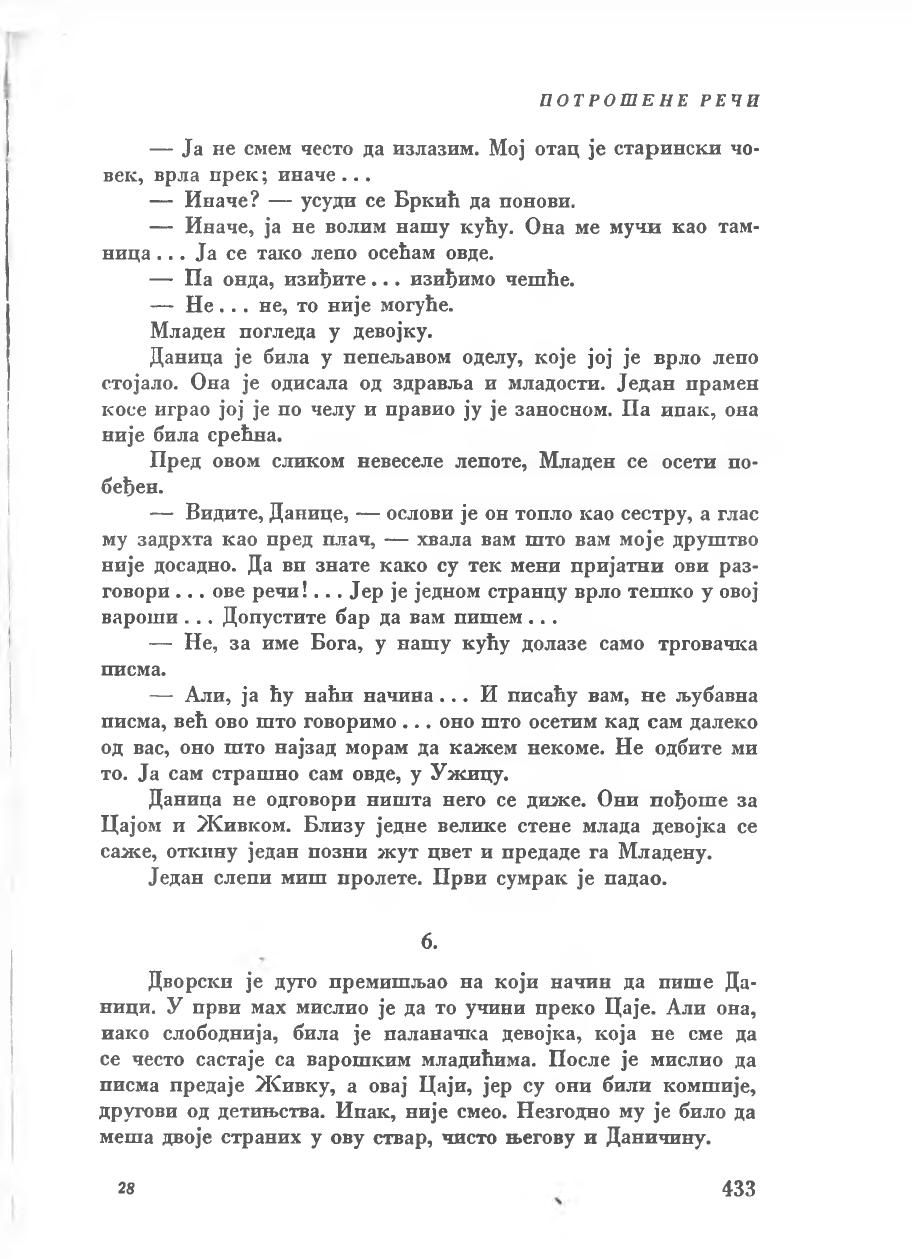 ПОТРОШЕНЕ РЕЧИ

— Ја не смем често да излазим. Мој отац је старински човек, врла прек; иначе...

— Иначе? — усуди се Бркић да понови.

— Иначе, ја не волим нашу кућу. Она ме мучи као тамница... Ја се тако лепо осећам овде.

— Па онда, изиђите... изиђимо чешће.

— Не... не, то није могуће.

Младен погледа у девојку.

Даница је била у пепељавом оделу, које јој је врло лепо стојало. Она је одисала од здравља и младости. Један прамен косе играо јој је по челу и правио ју је заносном. Па ипак, она није била срећна.

Пред овом сликом невеселе лепоте, Младен се осети побеђен.

— Видите, Данице, — ослови је он топло као сестру, а глас му задрхта као пред плач, — хвала вам што вам моје друштво није досадно. Да ви знате како су тек мени пријатни ови разговори... ове речи!... Јер је једном странцу врло тешко у овој вароши... Допустите бар да вам пишем...

— Не, за име Бога, у нашу кућу долазе само трговачка писма.

— Али, ја ћу наћи начина... И писаћу вам, не љубавна писма, већ ово што говоримо... оно што осетим кад сам далеко од вас, оно што најзад морам да кажем некоме. Не одбите ми то. Ја сам страшно сам овде, у Ужицу.

Даница не одговори ништа него се диже. Они пођоше за Цајом и Живком. Близу једне велике стене млада девојка се саже, откину један позни жут цвет и предаде га Младену.

Један слепи миш пролете. Први сумрак је падао.

6.

Дворски је дуго премишљао на који начин да пише Даници. У први мах мислио је да то учини преко Цаје. Али она, иако слободнија, била је паланачка девојка, која не сме да се често састаје са варошким младићима. После је мислио да писма предаје Живку, а овај Цаји, јер су они били компије, другови од детињства. Ипак, није смео. Незгодно му је било да меша двоје страних у ову ствар, чисто његову и Даничину.

28

433